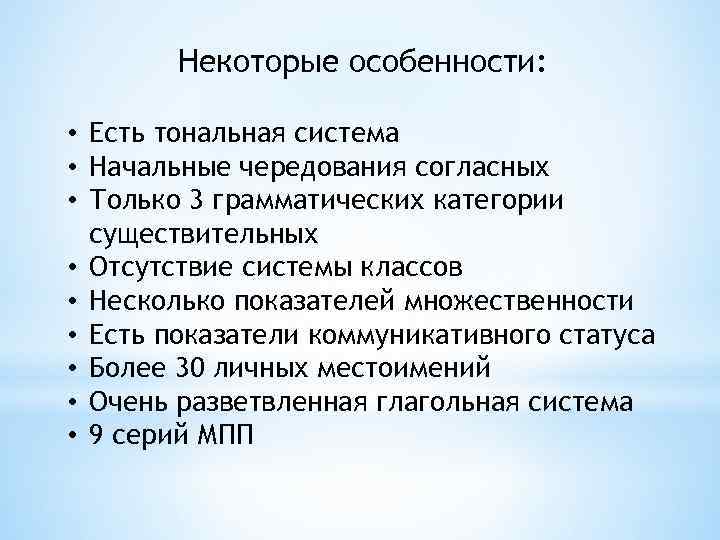 Некоторые особенности:

• Есть тональная система
• Начальные чередования согласных
• Только 3 грамматических категории существительных
• Отсутствие системы классов
• Несколько показателей множественности
• Есть показатели коммуникативного статуса
• Более 30 личных местоимений
• Очень разветвленная глагольная система
• 9 серий МПП